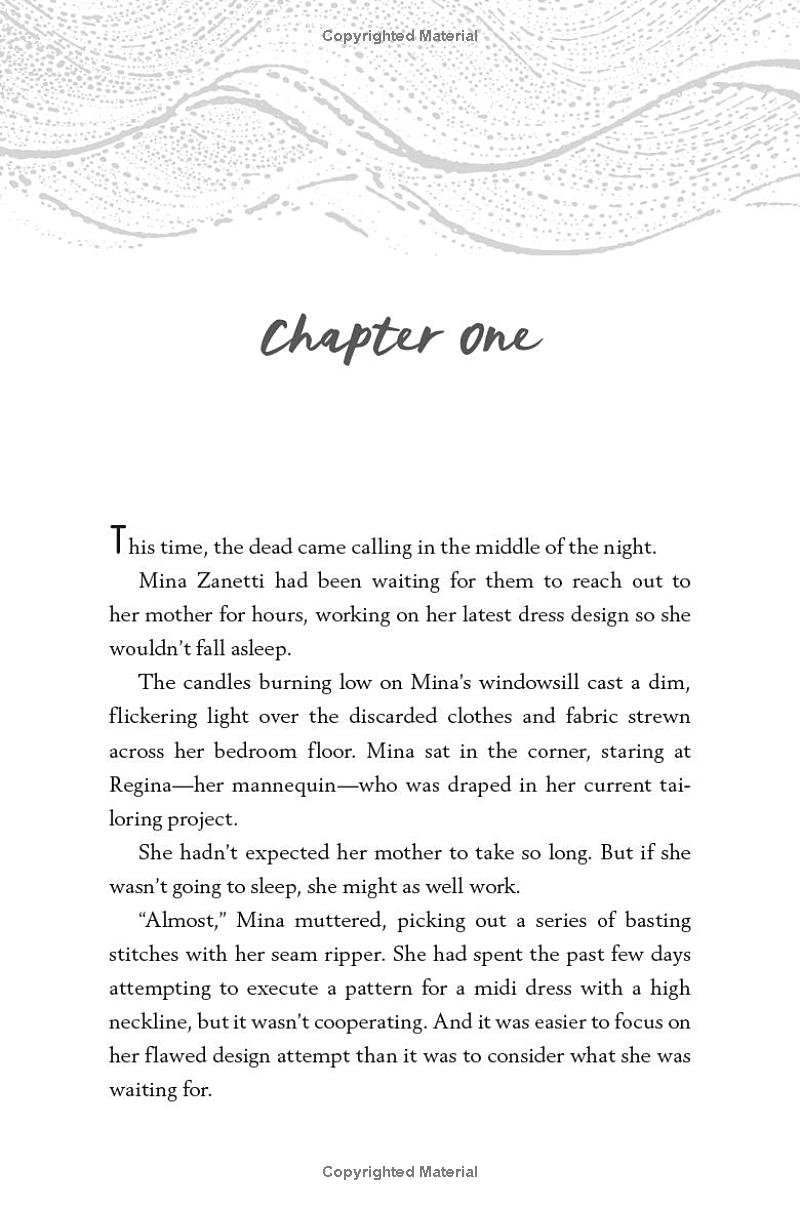 Copyrighted Material

Chapter One

This time, the dead came calling in the middle of the night.

Mina Zanetti had been waiting for them to reach out to her mother for hours, working on her latest dress design so she wouldn't fall asleep.

The candles burning low on Mina's windowsill cast a dim, flickering light over the discarded clothes and fabric strewn across her bedroom floor. Mina sat in the corner, staring at Regina—her mannequin—who was draped in her current tailoring project.

She hadn't expected her mother to take so long. But if she wasn't going to sleep, she might as well work.

"Almost," Mina muttered, picking out a series of basting stitches with her seam ripper. She had spent the past few days attempting to execute a pattern for a midi dress with a high neckline, but it wasn't cooperating. And it was easier to focus on her flawed design attempt than it was to consider what she was waiting for.

Copyrighted Material